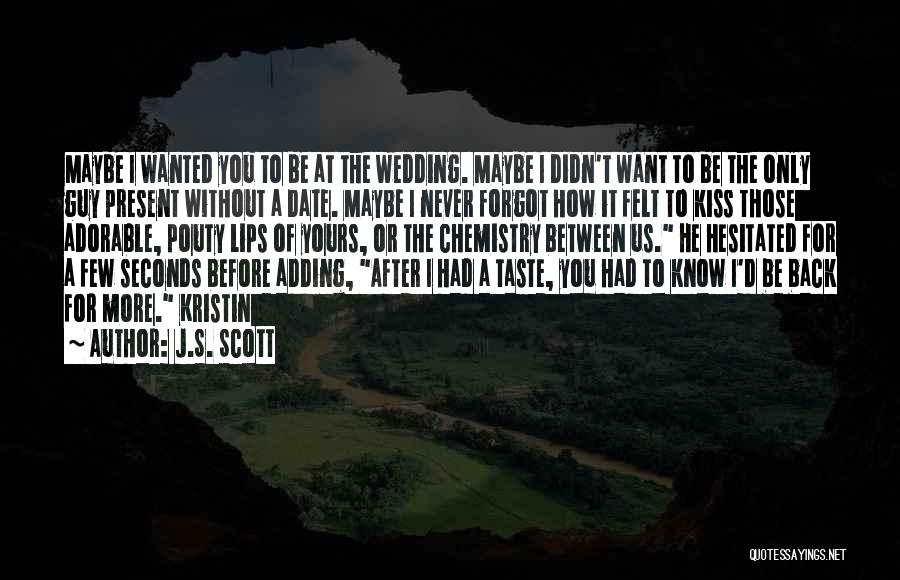 MAYBE I WANTED YOU TO BE AT THE WEDDING. MAYBE I DIDN'T WANT TO BE THE ONLY GUY PRESENT WITHOUT A DATE. MAYBE I NEVER FORGOT HOW IT FELT TO KISS THOSE ADORABLE, POUTY LIPS OF YOURS, OR THE CHEMISTRY BETWEEN US." HE HESITATED FOR A FEW SECONDS BEFORE ADDING, "AFTER I HAD A TASTE, YOU HAD TO KNOW I'D BE BACK FOR MORE." KRISTIN

— AUTHOR: J.S. SCOTT

QUOTESSAYINGS.NET